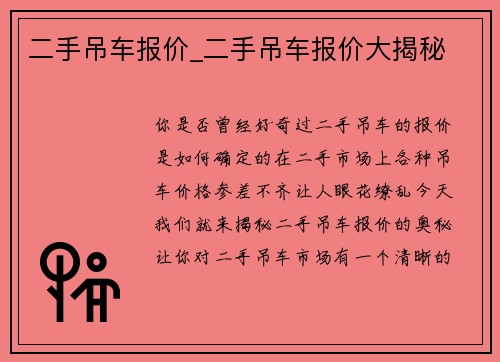 二手吊车报价_二手吊车报价大揭秘

你是否曾经好奇过二手吊车的报价是如何确定的在二手市场上各种吊车价格参差不齐让人眼花缭乱今天我们就来揭秘二手吊车报价的奥秘让你对二手吊车市场有一个清晰的